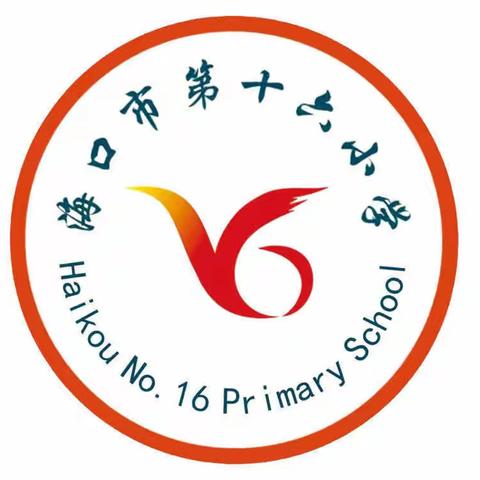 海口市第十六小学

Haikou No. 16 Primary School